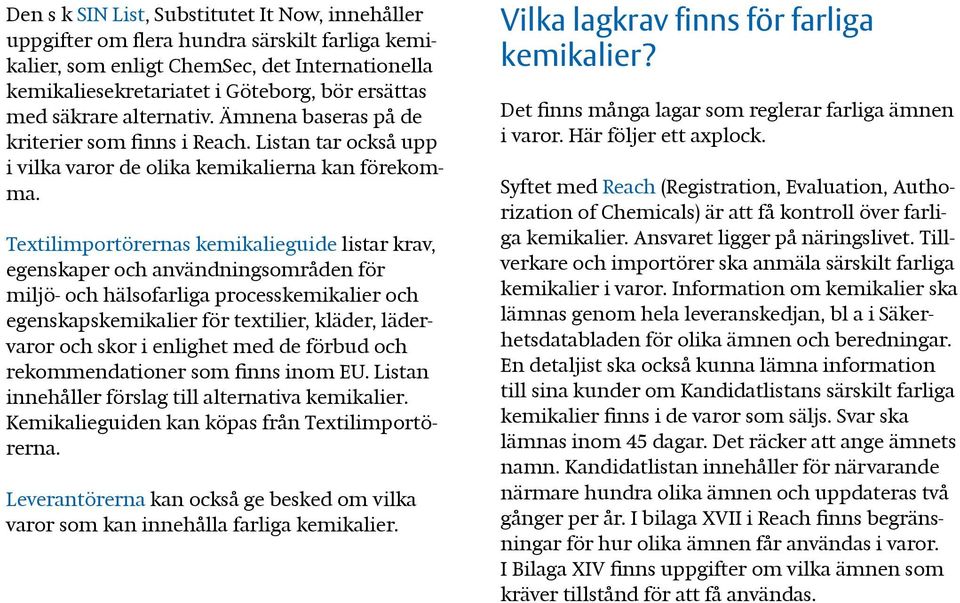 Den s k SIN List, Substitutet It Now, innehåller uppgifter om flera hundra särskilt farliga kemikalier, som enligt ChemSec, det Internationella kemikaliesekretariatet i Göteborg, bör ersättas med säkrare alternativ. Ämnena baseras på de kriterier som finns i Reach. Listan tar också upp i vilka varor de olika kemikalierna kan förekomma.

Textilimportörernas kemikalieguide listar krav, egenskaper och användningsområden för miljö- och hälsofarliga processkemikalier och egenskapskemikalier för textilier, kläder, lädervaror och skor i enlighet med de förbud och rekommendationer som finns inom EU. Listan innehåller förslag till alternativa kemikalier. Kemikalieguiden kan köpas från Textilimportörerna.

Leverantörerna kan också ge besked om vilka varor som kan innehålla farliga kemikalier.

Vilka lagkrav finns för farliga kemikalier?

Det finns många lagar som reglerar farliga ämnen i varor. Här följer ett axplock.

Syftet med Reach (Registration, Evaluation, Authorization of Chemicals) är att få kontroll över farliga kemikalier. Ansvaret ligger på näringslivet. Tillverkare och importörer ska anmäla särskilt farliga kemikalier i varor. Information om kemikalier ska lämnas genom hela leveranskedjan, bl a i Säkerhetsdatabladen för olika ämnen och beredningar. En detaljist ska också kunna lämna information till sina kunder om Kandidatlistans särskilt farliga kemikalier finns i de varor som säljs. Svar ska lämnas inom 45 dagar. Det räcker att ange ämnets namn. Kandidatlistan innehåller för närvarande närmare hundra olika ämnen och uppdateras två gånger per år. I bilaga XVII i Reach finns begränsningar för hur olika ämnen får användas i varor. I Bilaga XIV finns uppgifter om vilka ämnen som kräver tillstånd för att få användas.